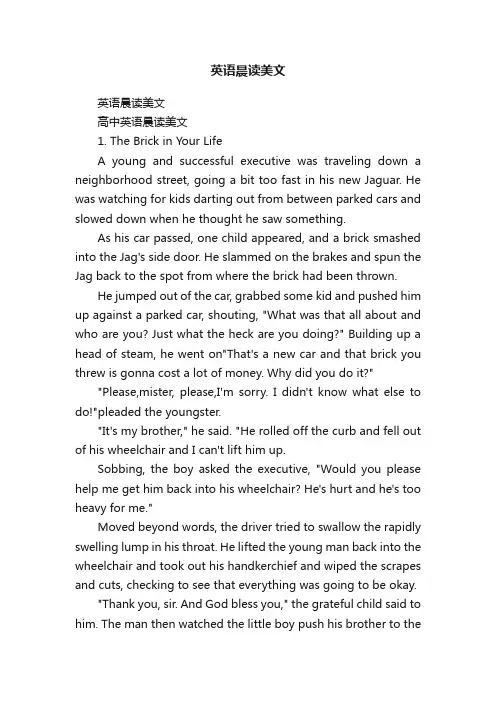 英语晨读美文

英语晨读美文

高中英语晨读美文

1. The Brick in Your Life

A young and successful executive was traveling down a neighborhood street, going a bit too fast in his new Jaguar. He was watching for kids darting out from between parked cars and slowed down when he thought he saw something.

As his car passed, one child appeared, and a brick smashed into the Jag's side door. He slammed on the brakes and spun the Jag back to the spot from where the brick had been thrown.

He jumped out of the car, grabbed some kid and pushed him up against a parked car, shouting, "What was that all about and who are you? Just what the heck are you doing?" Building up a head of steam, he went on"That's a new car and that brick you threw is gonna cost a lot of money. Why did you do it?"

"Please,mister, please,I'm sorry. I didn't know what else to do!"pleaded the youngster.

"It's my brother," he said. "He rolled off the curb and fell out of his wheelchair and I can't lift him up.

Sobbing, the boy asked the executive, "Would you please help me get him back into his wheelchair? He's hurt and he's too heavy for me."

Moved beyond words, the driver tried to swallow the rapidly swelling lump in his throat. He lifted the young man back into the wheelchair and took out his handkerchief and wiped the scrapes and cuts, checking to see that everything was going to be okay.

"Thank you, sir. And God bless you," the grateful child said to him. The man then watched the little boy push his brother to the